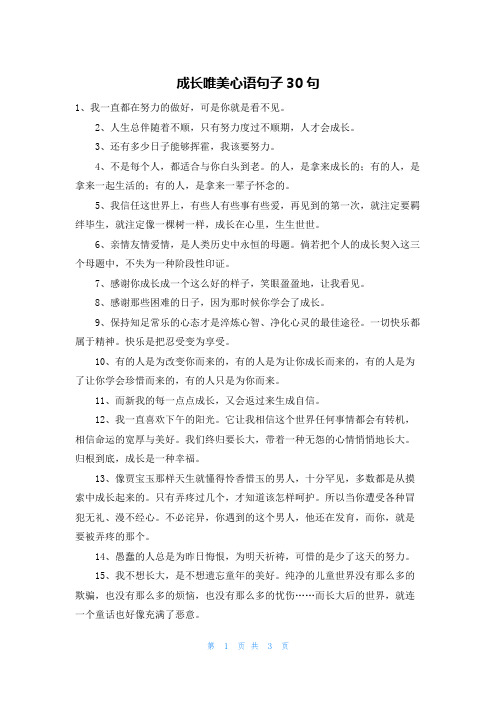 成长唯美心语句子 30 句

1、我一直都在努力的做好，可是你就是看不见。

2、人生总伴随着不顺，只有努力度过不顺期，人才会成长。

3、还有多少日子能够挥霍，我该要努力。

4、不是每个人，都适合与你白头到老。的人，是拿来成长的；有的人，是拿来一起生活的；有的人，是拿来一辈子怀念的。

5、我信任这世界上，有些人有些事有些爱，再见到的第一次，就注定要羁绊毕生，就注定像一棵树一样，成长在心里，生生世世。

6、亲情友情爱情，是人类历史中永恒的母题。倘若把个人的成长契入这三个母题中，不失为一种阶段性印证。

7、感谢你成长成一个这么好的样子，笑眼盈盈地，让我看见。

8、感谢那些困难的日子，因为那时候你学会了成长。

9、保持知足常乐的心态才是淬炼心智、净化心灵的最佳途径。一切快乐都属于精神。快乐是把忍受变为享受。

10、有的人是为改变你而来的，有的人是为让你成长而来的，有的人是为了让你学会珍惜而来的，有的人只是为你而来。

11、而新我的每一点点成长，又会返过来生成自信。

12、我一直喜欢下午的阳光。它让我相信这个世界任何事情都会有转机，相信命运的宽厚与美好。我们终归要长大，带着一种无怨的心情悄悄地长大。归根到底，成长是一种幸福。

13、像贾宝玉那样天生就懂得怜香惜玉的男人，十分罕见，多数都是从摸索中成长起来的。只有弄疼过几个，才知道该怎样呵护。所以当你遭受各种冒犯无礼、漫不经心。不必诧异，你遇到的这个男人，他还在发育，而你，就是要被弄疼的那个。

14、愚蠢的人总是为昨日悔恨，为明天祈祷，可惜的是少了这天的努力。

15、我不想长大，是不想遗忘童年的美好。纯净的儿童世界没有那么多的欺骗，也没有那么多的烦恼，也没有那么多的忧伤……而长大后的世界，就连一个童话也好像充满了恶意。

第 1 页 共 3 页